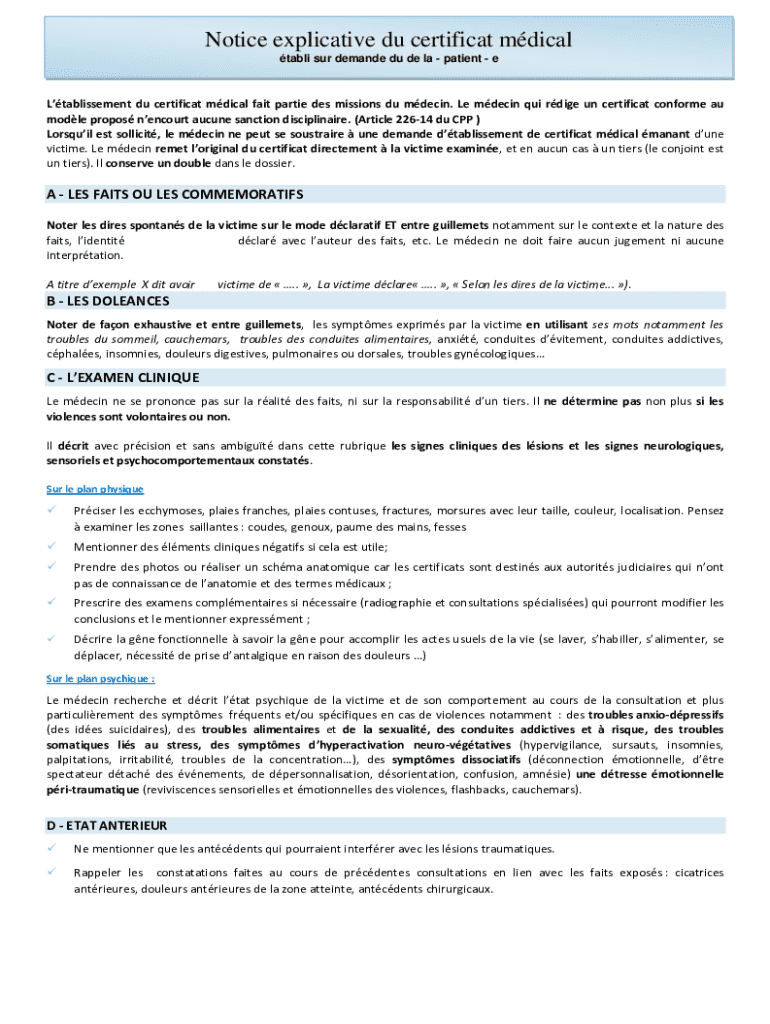 Notice explicative du certificat médical
établi sur demande du de la - patient - e

L'établissement du certificat médical fait partie des missions du médecin. Le médecin qui rédige un certificat conforme au modèle proposé n'encourt aucune sanction disciplinaire. (Article 226-14 du CPP )
Lorsqu'il est sollicité, le médecin ne peut se soustraire à une demande d'établissement de certificat médical émanant d'une victime. Le médecin remet l'original du certificat directement à la victime examinée, et en aucun cas à un tiers (le conjoint est un tiers). Il conserve un double dans le dossier.

A - LES FAITS OU LES COMMEMORATIFS

Noter les dires spontanés de la victime sur le mode déclaratif ET entre guillemets notamment sur le contexte et la nature des faits, l'identité déclaré avec l'auteur des faits, etc. Le médecin ne doit faire aucun jugement ni aucune interprétation.

A titre d'exemple X dit avoir victime de « ….. », La victime déclare« ….. », « Selon les dires de la victime... »).

B - LES DOLEANCES

Noter de façon exhaustive et entre guillemets, les symptômes exprimés par la victime en utilisant ses mots notamment les troubles du sommeil, cauchemars, troubles des conduites alimentaires, anxiété, conduites d'évitement, conduites addictives, céphalées, insomnies, douleurs digestives, pulmonaires ou dorsales, troubles gynécologiques…

C - L'EXAMEN CLINIQUE

Le médecin ne se prononce pas sur la réalité des faits, ni sur la responsabilité d'un tiers. Il ne détermine pas non plus si les violences sont volontaires ou non.

Il décrit avec précision et sans ambiguïté dans cette rubrique les signes cliniques des lésions et les signes neurologiques, sensoriels et psychocomportementaux constatés.

Sur le plan physique

✓ Préciser les ecchymoses, plaies franches, plaies contuses, fractures, morsures avec leur taille, couleur, localisation. Pensez à examiner les zones saillantes : coudes, genoux, paume des mains, fesses

✓ Mentionner des éléments cliniques négatifs si cela est utile;

✓ Prendre des photos ou réaliser un schéma anatomique car les certificats sont destinés aux autorités judiciaires qui n'ont pas de connaissance de l'anatomie et des termes médicaux ;

✓ Prescrire des examens complémentaires si nécessaire (radiographie et consultations spécialisées) qui pourront modifier les conclusions et le mentionner expressément ;

✓ Décrire la gêne fonctionnelle à savoir la gêne pour accomplir les actes usuels de la vie (se laver, s'habiller, s'alimenter, se déplacer, nécessité de prise d'antalgique en raison des douleurs …)

Sur le plan psychique :

Le médecin recherche et décrit l'état psychique de la victime et de son comportement au cours de la consultation et plus particulièrement des symptômes fréquents et/ou spécifiques en cas de violences notamment : des troubles anxio-dépressifs (des idées suicidaires), des troubles alimentaires et de la sexualité, des conduites addictives et à risque, des troubles somatiques liés au stress, des symptômes d'hyperactivation neuro-végétatives (hypervigilance, sursauts, insomnies, palpitations, irritabilité, troubles de la concentration…), des symptômes dissociatifs (déconnection émotionnelle, d'être spectateur détaché des événements, de dépersonnalisation, désorientation, confusion, amnésie) une détresse émotionnelle péri-traumatique (reviviscences sensorielles et émotionnelles des violences, flashbacks, cauchemars).

D - ETAT ANTERIEUR

✓ Ne mentionner que les antécédents qui pourraient interférer avec les lésions traumatiques.

✓ Rappeler les constatations faites au cours de précédentes consultations en lien avec les faits exposés : cicatrices antérieures, douleurs antérieures de la zone atteinte, antécédents chirurgicaux.